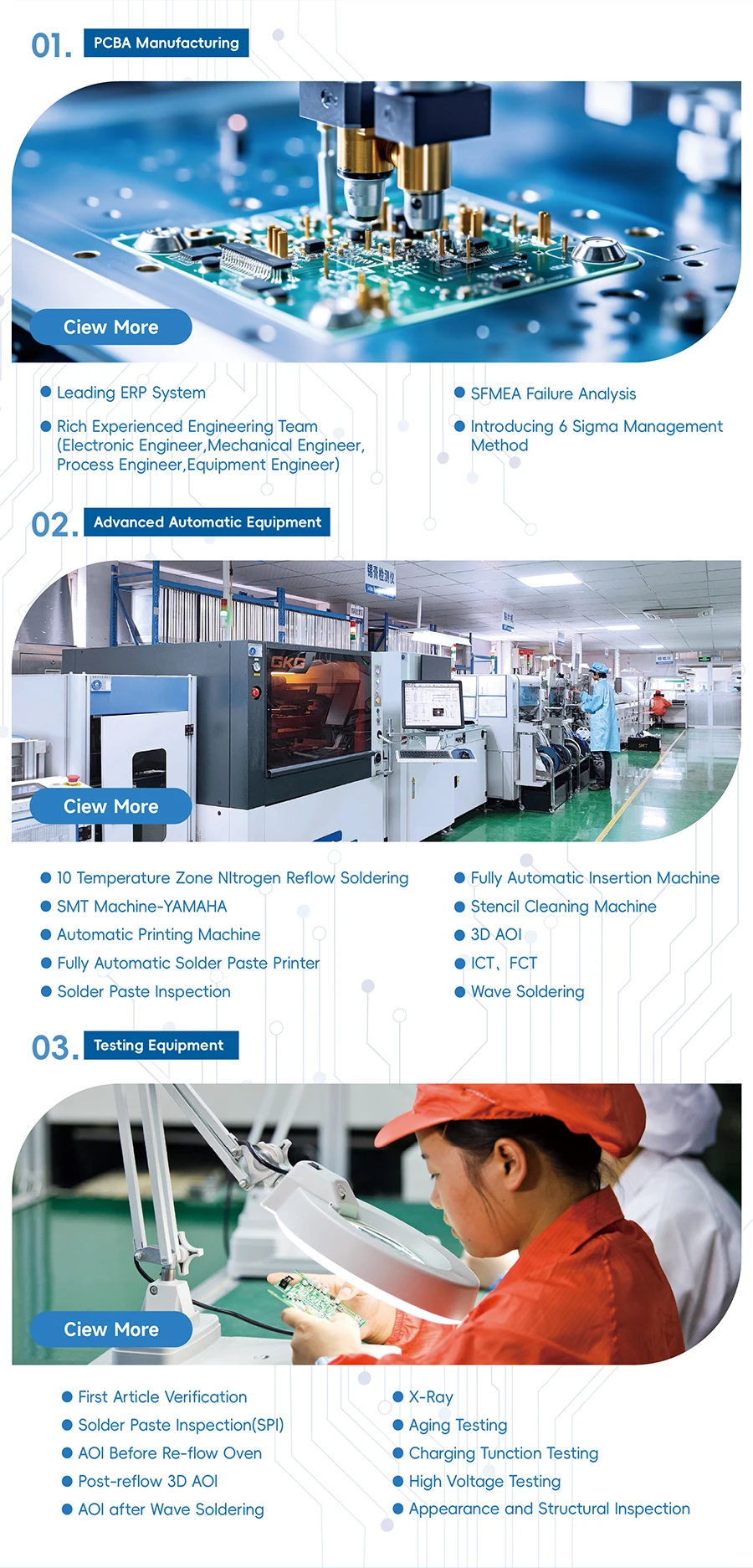 01. PCBA Manufacturing

Ciew More

• Leading ERP System

• Rich Experienced Engineering Team (Electronic Engineer,Mechanical Engineer, Process Engineer,Equipment Engineer)

• SFMEA Failure Analysis

• Introducing 6 Sigma Management Method

02. Advanced Automatic Equipment

Ciew More

• 10 Temperature Zone NItrogen Reflow Soldering
• SMT Machine-YAMAHA
• Automatic Printing Machine
• Fully Automatic Solder Paste Printer
• Solder Paste Inspection

• Fully Automatic Insertion Machine
• Stencil Cleaning Machine
• 3D AOI
• ICT、FCT
• Wave Soldering

03. Testing Equipment

Ciew More

• First Article Verification
• Solder Paste Inspection(SPI)
• AOI Before Re-flow Oven
• Post-reflow 3D AOI
• AOI after Wave Soldering

• X-Ray
• Aging Testing
• Charging Tunction Testing
• High Voltage Testing
• Appearance and Structural Inspection